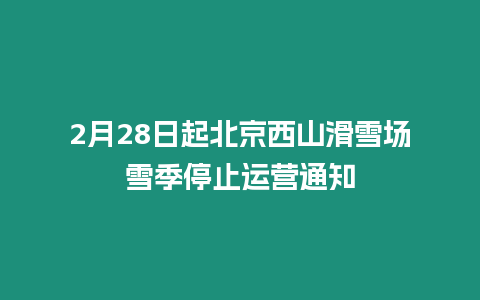 2月28日起北京西山滑雪场雪季停止运营通知